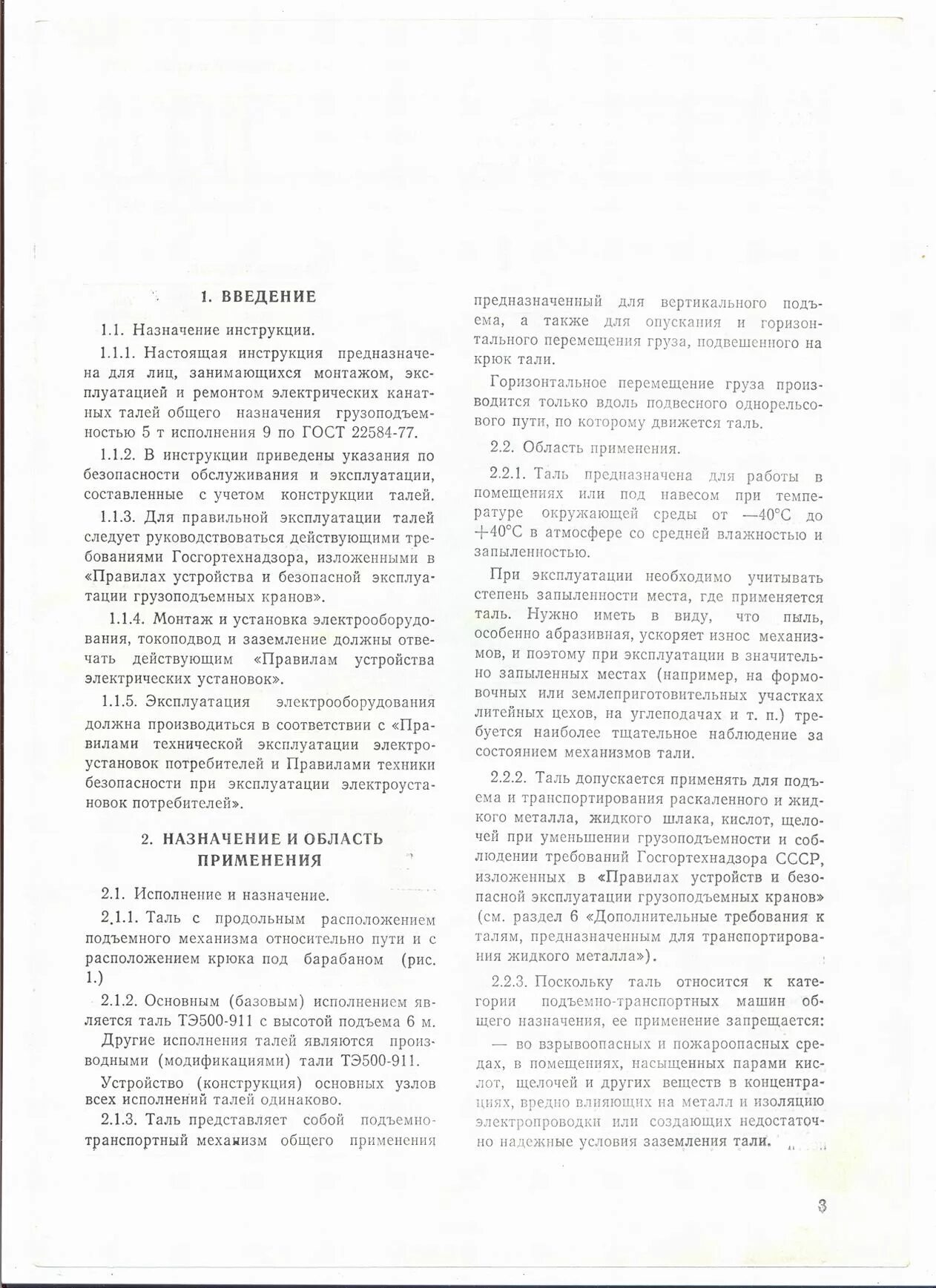 1. ВВЕДЕНИЕ

1.1. Назначение инструкции.

1.1.1. Настоящая инструкция предназначена для лиц, занимающихся монтажом, эксплуатацией и ремонтом электрических канатных талей общего назначения грузоподъемностью 5 т исполнения 9 по ГОСТ 22584-77.

1.1.2. В инструкции приведены указания по безопасности обслуживания и эксплуатации, составленные с учетом конструкции талей.

1.1.3. Для правильной эксплуатации талей следует руководствоваться действующими требованиями Госгортехнадзора, изложенными в «Правилах устройства и безопасной эксплуатации грузоподъемных кранов».

1.1.4. Монтаж и установка электрооборудования, токоподвод и заземление должны отвечать действующим «Правилам устройства электрических установок».

1.1.5. Эксплуатация электрооборудования должна производиться в соответствии с «Правилами технической эксплуатации электроустановок потребителей и Правилами техники безопасности при эксплуатации электроустановок потребителей».

2. НАЗНАЧЕНИЕ И ОБЛАСТЬ ПРИМЕНЕНИЯ

2.1. Исполнение и назначение.

2.1.1. Таль с продольным расположением подъемного механизма относительно пути и с расположением крюка под барабаном (рис. 1.)

2.1.2. Основным (базовым) исполнением является таль ТЭ500-911 с высотой подъема 6 м.

Другие исполнения талей являются производными (модификациями) тали ТЭ500-911.

Устройство (конструкция) основных узлов всех исполнений талей одинаково.

2.1.3. Таль представляет собой подъемно-транспортный механизм общего применения предназначенный для вертикального подъема, а также для опускания и горизонтального перемещения груза, подвешенного на крюк тали.

Горизонтальное перемещение груза производится только вдоль подвесного однорельсового пути, по которому движется таль.

2.2. Область применения.

2.2.1. Таль предназначена для работы в помещениях или под навесом при температуре окружающей среды от —40°С до +40°С в атмосфере со средней влажностью и запыленностью.

При эксплуатации необходимо учитывать степень запыленности места, где применяется таль. Нужно иметь в виду, что пыль, особенно абразивная, ускоряет износ механизмов, и поэтому при эксплуатации в значительно запыленных местах (например, на формовочных или землеприготовительных участках литейных цехов, на углеподачах и т. п.) требуется наиболее тщательное наблюдение за состоянием механизмов тали.

2.2.2. Таль допускается применять для подъема и транспортирования раскаленного и жидкого металла, жидкого шлака, кислот, щелочей при уменьшении грузоподъемности и соблюдении требований Госгортехнадзора СССР, изложенных в «Правилах устройств и безопасной эксплуатации грузоподъемных кранов» (см. раздел 6 «Дополнительные требования к талям, предназначенным для транспортирования жидкого металла»).

2.2.3. Поскольку таль относится к категории подъемно-транспортных машин общего назначения, ее применение запрещается:

— во взрывоопасных и пожароопасных средах, в помещениях, насыщенных парами кислот, щелочей и других веществ в концентрациях, вредно влияющих на металл и изоляцию электропроводки или создающих недостаточно надежные условия заземления тали.

3